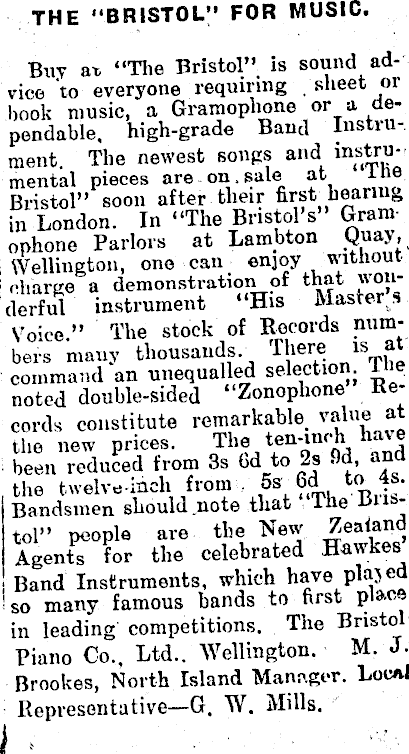 THE "BRISTOL" FOR MUSIC.

Buy at "The Bristol" is sound advice to everyone requiring sheet or book music, a Gramophone or a dependable, high-grade Band Instrument. The newest songs and instrumental pieces are on sale at "The Bristol" soon after their first hearing in London. In "The Bristol's" Gramophone Parlors at Lambton Quay, Wellington, one can enjoy without charge a demonstration of that wonderful instrument "His Master's Voice." The stock of Records numbers many thousands. There is at command an unequalled selection. The noted double-sided "Zonophone" Records constitute remarkable value at the new prices. The ten-inch have been reduced from 3s 6d to 2s 9d, and the twelve-inch from 5s 6d to 4s. Bandsmen should note that "The Bristol" people are the New Zealand Agents for the celebrated Hawkes' Band Instruments, which have played so many famous bands to first place in leading competitions. The Bristol Piano Co., Ltd., Wellington. M. J. Brookes, North Island Manager. Local Representative—G. W. Mills.